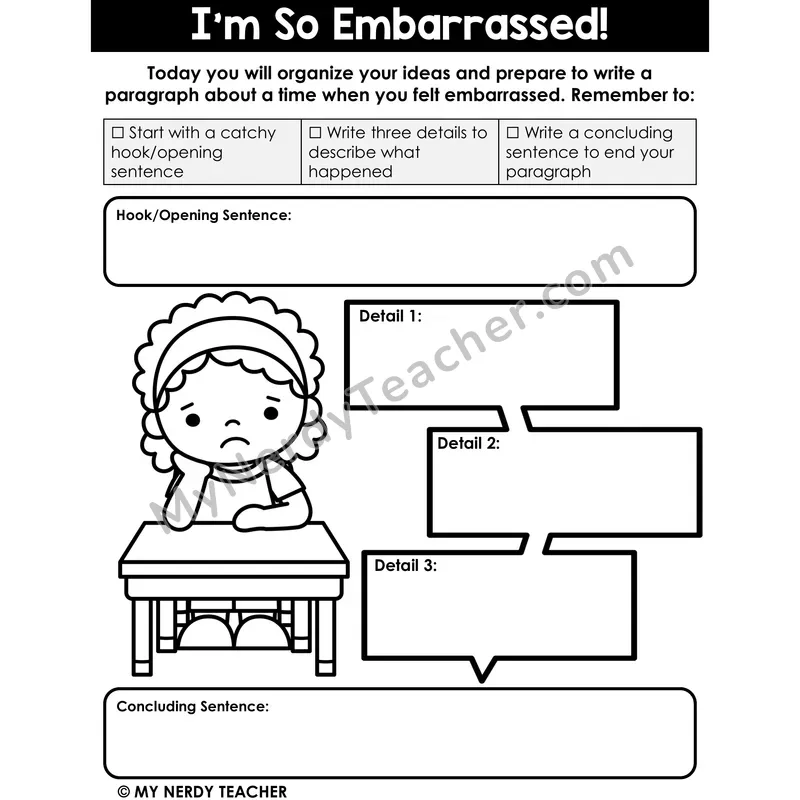 I'm So Embarrassed!

Today you will organize your ideas and prepare to write a paragraph about a time when you felt embarrassed. Remember to:

| ☐ Start with a catchy hook/opening sentence | ☐ Write three details to describe what happened | ☐ Write a concluding sentence to end your paragraph |
|---|---|---|

Hook/Opening Sentence:

MyNerdyTeacher.com

Detail 1:

Detail 2:

Detail 3:

Concluding Sentence:

© MY NERDY TEACHER